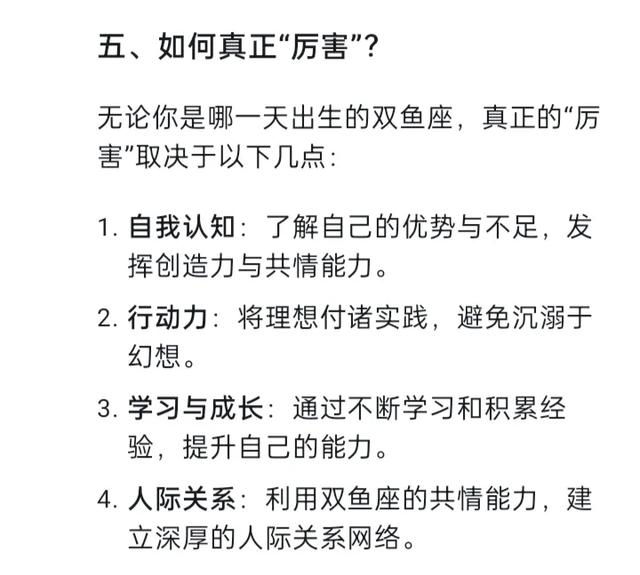 五、如何真正“厉害”？

无论你是哪一天出生的双鱼座，真正的“厉害”取决于以下几点：

1. 自我认知：了解自己的优势与不足，发挥创造力与共情能力。

2. 行动力：将理想付诸实践，避免沉溺于幻想。

3. 学习与成长：通过不断学习和积累经验，提升自己的能力。

4. 人际关系：利用双鱼座的共情能力，建立深厚的人际关系网络。